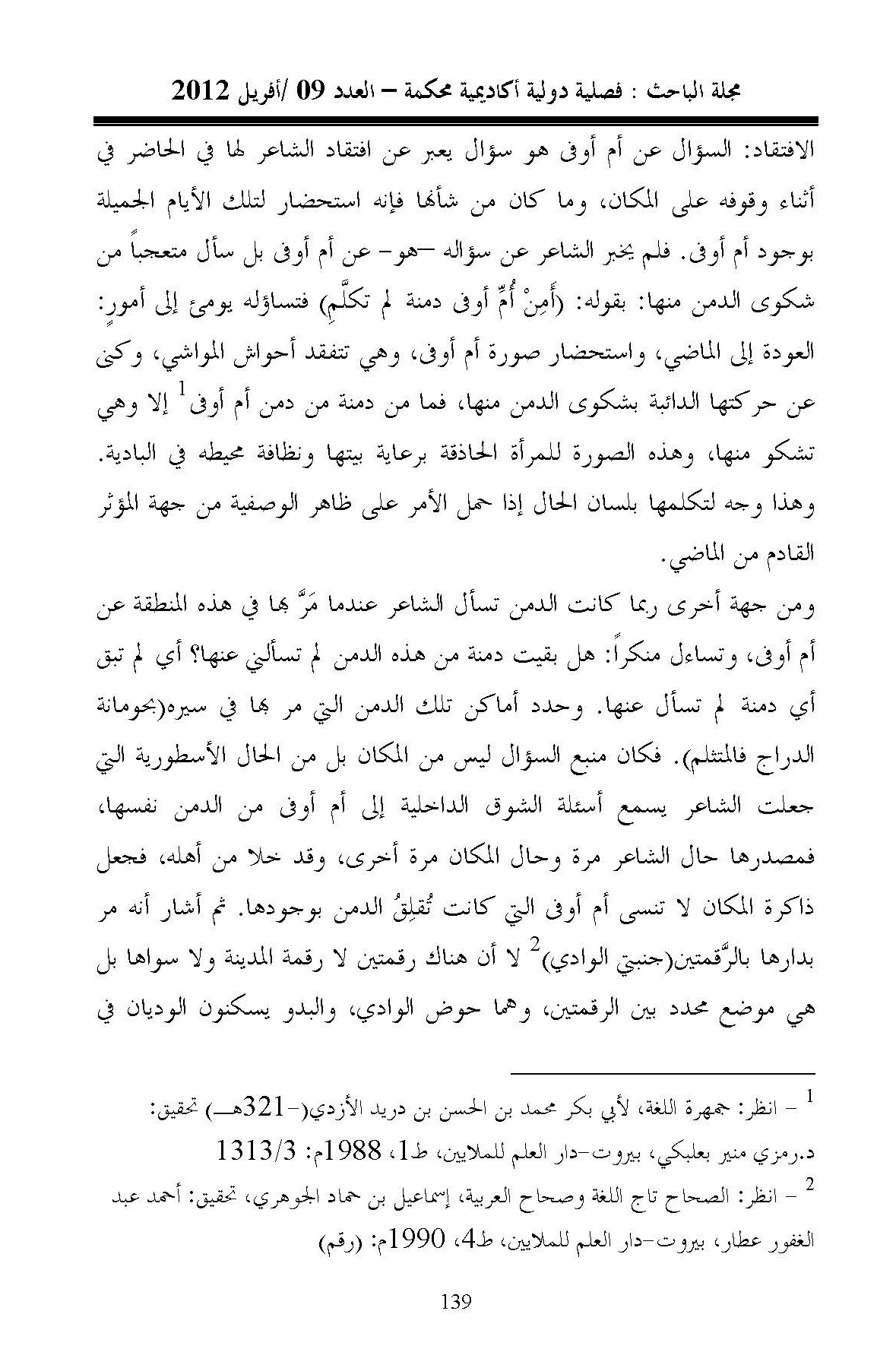 مجلة الباحث : فصلية دولية أكاديمية محكمة – العدد 09 /أفريل 2012

الافتقاد: السؤال عن أم أوفى هو سؤال يعبر عن افتقاد الشاعر لها في الحاضر في أثناء وقوفه على المكان، وما كان من شأنها فإنه استحضار لتلك الأيام الجميلة بوجود أم أوفى. فلم يخبر الشاعر عن سؤاله –هو- عن أم أوفى بل سأل متعجباً من شكوى الدمن منها: بقوله: (أَمِنْ أُمِّ أوفى دمنة لم تكلَّمِ) فتساؤله يومئ إلى أمورٍ: العودة إلى الماضي، واستحضار صورة أم أوفى، وهي تتفقد أحواش المواشي، وكنى عن حركتها الدائبة بشكوى الدمن منها، فما من دمنة من دمن أم أوفى$^1$ إلا وهي تشكو منها، وهذه الصورة للمرأة الحاذقة برعاية بيتها ونظافة محيطه في البادية. وهذا وجه لتكلمها بلسان الحال إذا حمل الأمر على ظاهر الوصفية من جهة المؤثر القادم من الماضي.

ومن جهة أخرى ربما كانت الدمن تسأل الشاعر عندما مَرَّ بها في هذه المنطقة عن أم أوفى، وتساءل منكراً: هل بقيت دمنة من هذه الدمن لم تسألني عنها؟ أي لم تبق أي دمنة لم تسأل عنها. وحدد أماكن تلك الدمن التي مر بها في سيره(بحومانة الدراج فالمتثلم). فكان منبع السؤال ليس من المكان بل من الحال الأسطورية التي جعلت الشاعر يسمع أسئلة الشوق الداخلية إلى أم أوفى من الدمن نفسها، فمصدرها حال الشاعر مرة وحال المكان مرة أخرى، وقد خلا من أهله، فجعل ذاكرة المكان لا تنسى أم أوفى التي كانت تُقلِقُ الدمن بوجودها. ثم أشار أنه مر بدارها بالرَّقمتين(جنبتي الوادي)$^2$ لا أن هناك رقمتين لا رقمة المدينة ولا سواها بل هي موضع محدد بين الرقمتين، وهما حوض الوادي، والبدو يسكنون الوديان في

$^1$ – انظر: جمهرة اللغة، لأبي بكر محمد بن الحسن بن دريد الأزدي(-321هـ) تحقيق: د.رمزي منير بعلبكي، بيروت-دار العلم للملايين، ط1، 1988م: 1313/3

$^2$ – انظر: الصحاح تاج اللغة وصحاح العربية، إسماعيل بن حماد الجوهري، تحقيق: أحمد عبد الغفور عطار، بيروت-دار العلم للملايين، ط4، 1990م: (رقم)

139